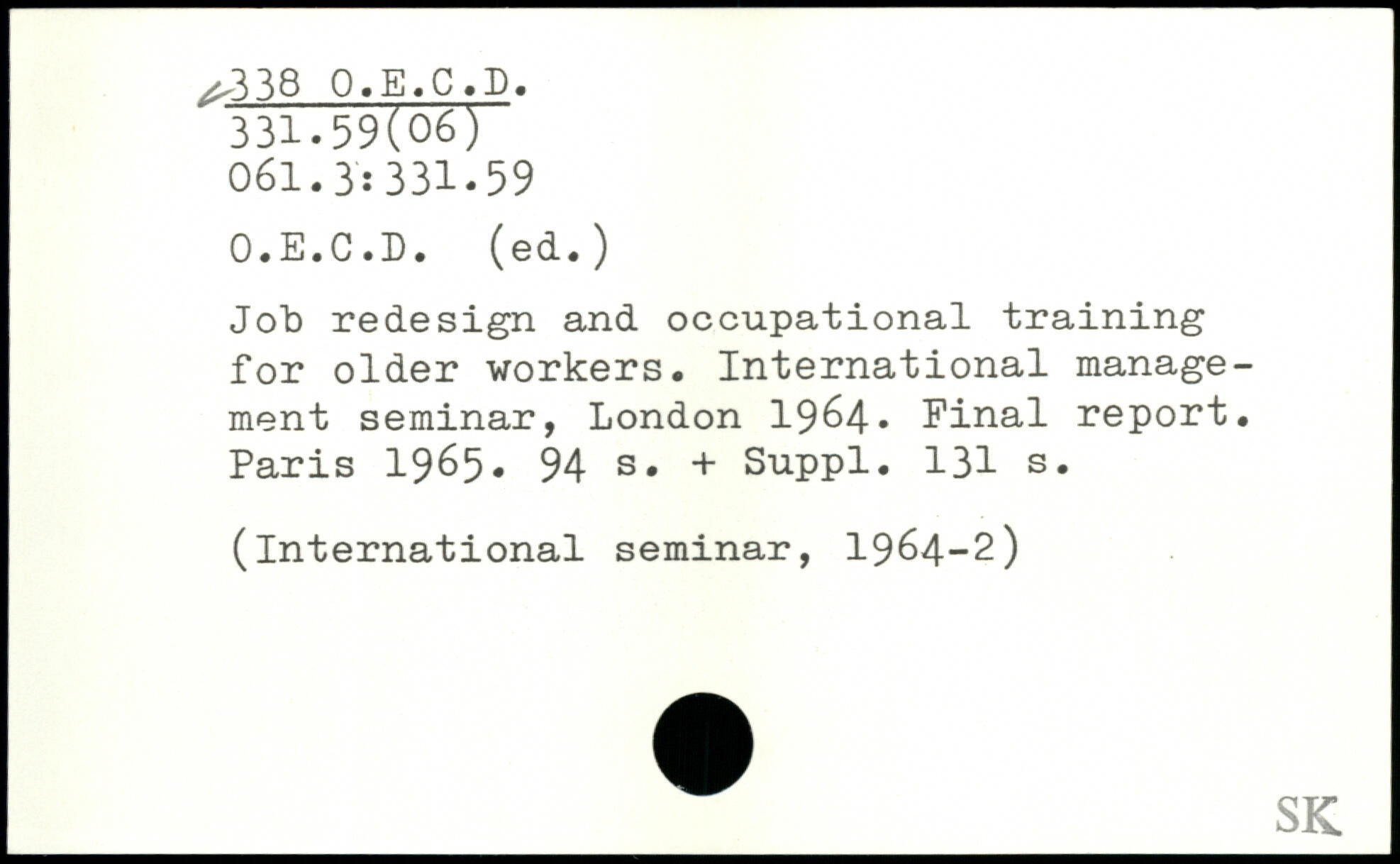 338 O.E.C.D.
331.59(06)
061.3:331.59

O.E.C.D. (ed.)

Job redesign and occupational training for older workers. International management seminar, London 1964. Final report. Paris 1965. 94 s. + Suppl. 131 s.

(International seminar, 1964-2)

SK